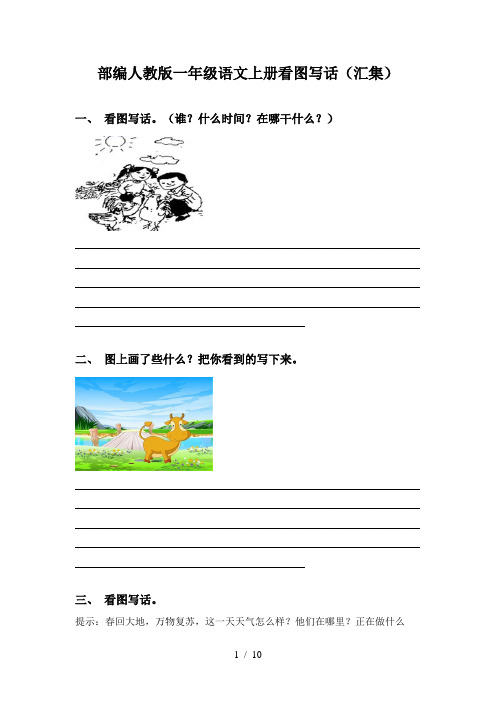 部编人教版一年级语文上册看图写话（汇集）

一、 看图写话。（谁？什么时间？在哪干什么？）

二、 图上画了些什么？把你看到的写下来。

三、 看图写话。

提示：春回大地，万物复苏，这一天天气怎么样？他们在哪里？正在做什么

1 / 10